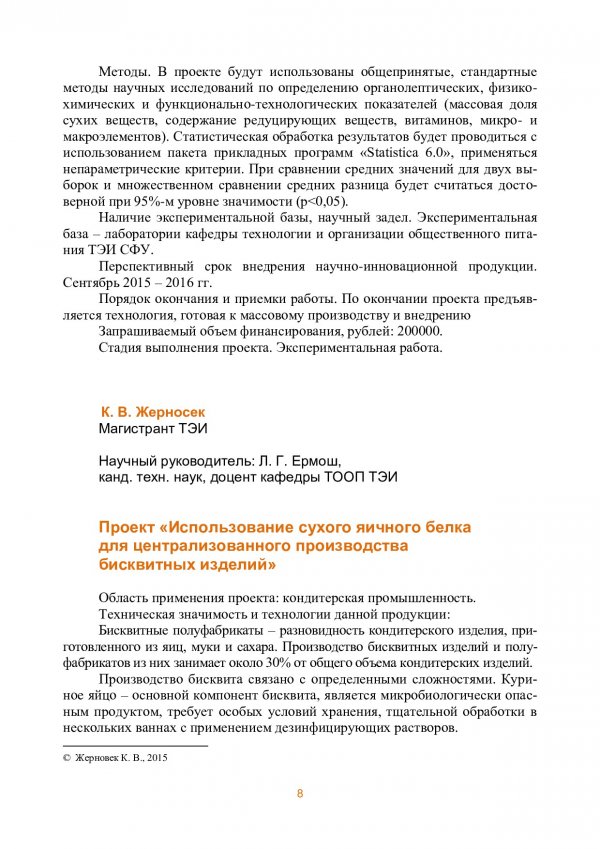 Методы. В проекте будут использованы общепринятые, стандартные методы научных исследований по определению органолептических, физико-химических и функционально-технологических показателей (массовая доля сухих веществ, содержание редуцирующих веществ, витаминов, микро- и макроэлементов). Статистическая обработка результатов будет проводиться с использованием пакета прикладных программ «Statistica 6.0», применяться непараметрические критерии. При сравнении средних значений для двух выборок и множественном сравнении средних разница будет считаться достоверной при 95%-м уровне значимости (p<0,05).

Наличие экспериментальной базы, научный задел. Экспериментальная база – лаборатории кафедры технологии и организации общественного питания ТЭИ СФУ.

Перспективный срок внедрения научно-инновационной продукции. Сентябрь 2015 – 2016 гг.

Порядок окончания и приемки работы. По окончании проекта предъявляется технология, готовая к массовому производству и внедрению

Запрашиваемый объем финансирования, рублей: 200000.

Стадия выполнения проекта. Экспериментальная работа.

К. В. Жерносек
Магистрант ТЭИ

Научный руководитель: Л. Г. Ермош,
канд. техн. наук, доцент кафедры ТООП ТЭИ

Проект «Использование сухого яичного белка для централизованного производства бисквитных изделий»

Область применения проекта: кондитерская промышленность.

Техническая значимость и технологии данной продукции:

Бисквитные полуфабрикаты – разновидность кондитерского изделия, приготовленного из яиц, муки и сахара. Производство бисквитных изделий и полуфабрикатов из них занимает около 30% от общего объема кондитерских изделий.

Производство бисквита связано с определенными сложностями. Куриное яйцо – основной компонент бисквита, является микробиологически опасным продуктом, требует особых условий хранения, тщательной обработки в нескольких ваннах с применением дезинфицирующих растворов.

© Жерновек К. В., 2015

8